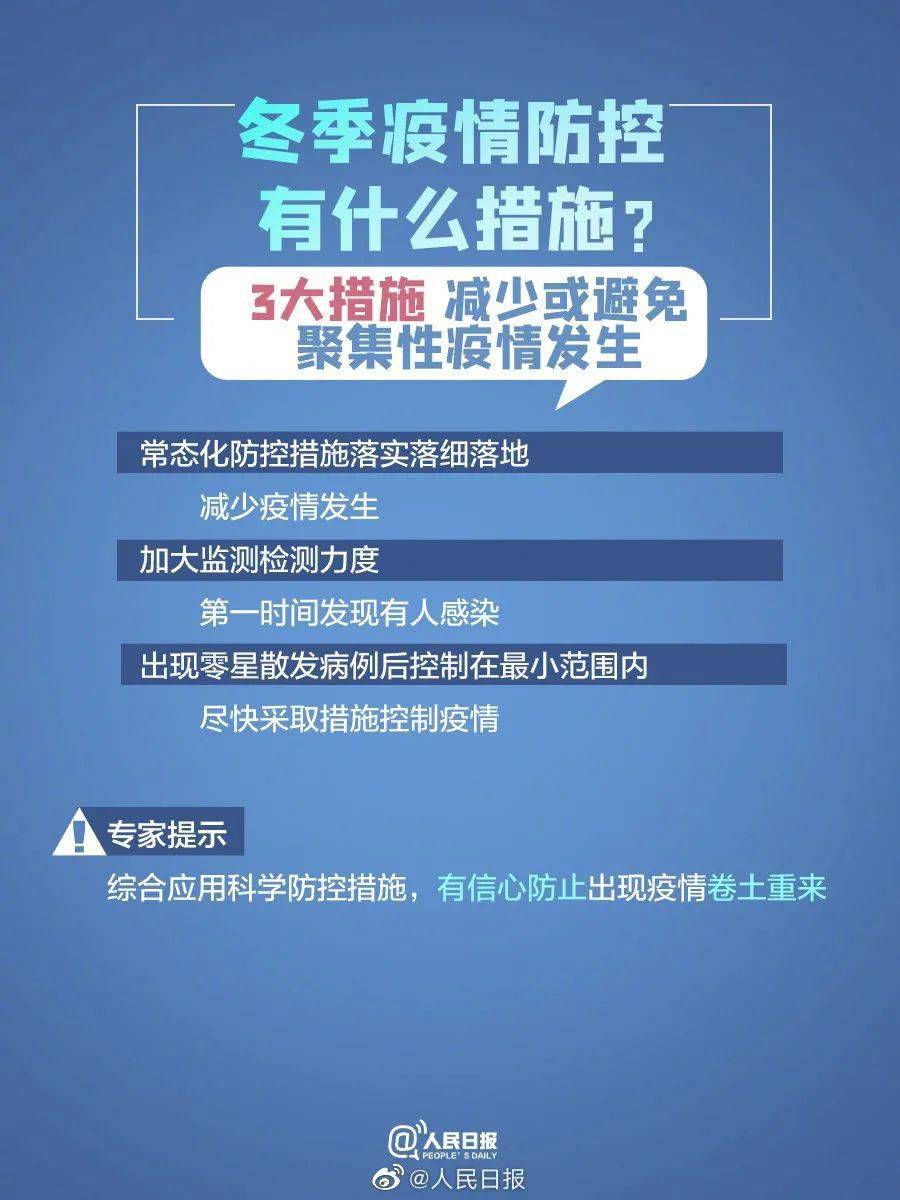 冬季疫情防控
有什么措施？

3大措施 减少或避免
聚集性疫情发生

常态化防控措施落实落细落地

减少疫情发生

加大监测检测力度

第一时间发现有人感染

出现零星散发病例后控制在最小范围内

尽快采取措施控制疫情

专家提示

综合应用科学防控措施，有信心防止出现疫情卷土重来

@人民日报
PEOPLE'S DAILY

@人民日报